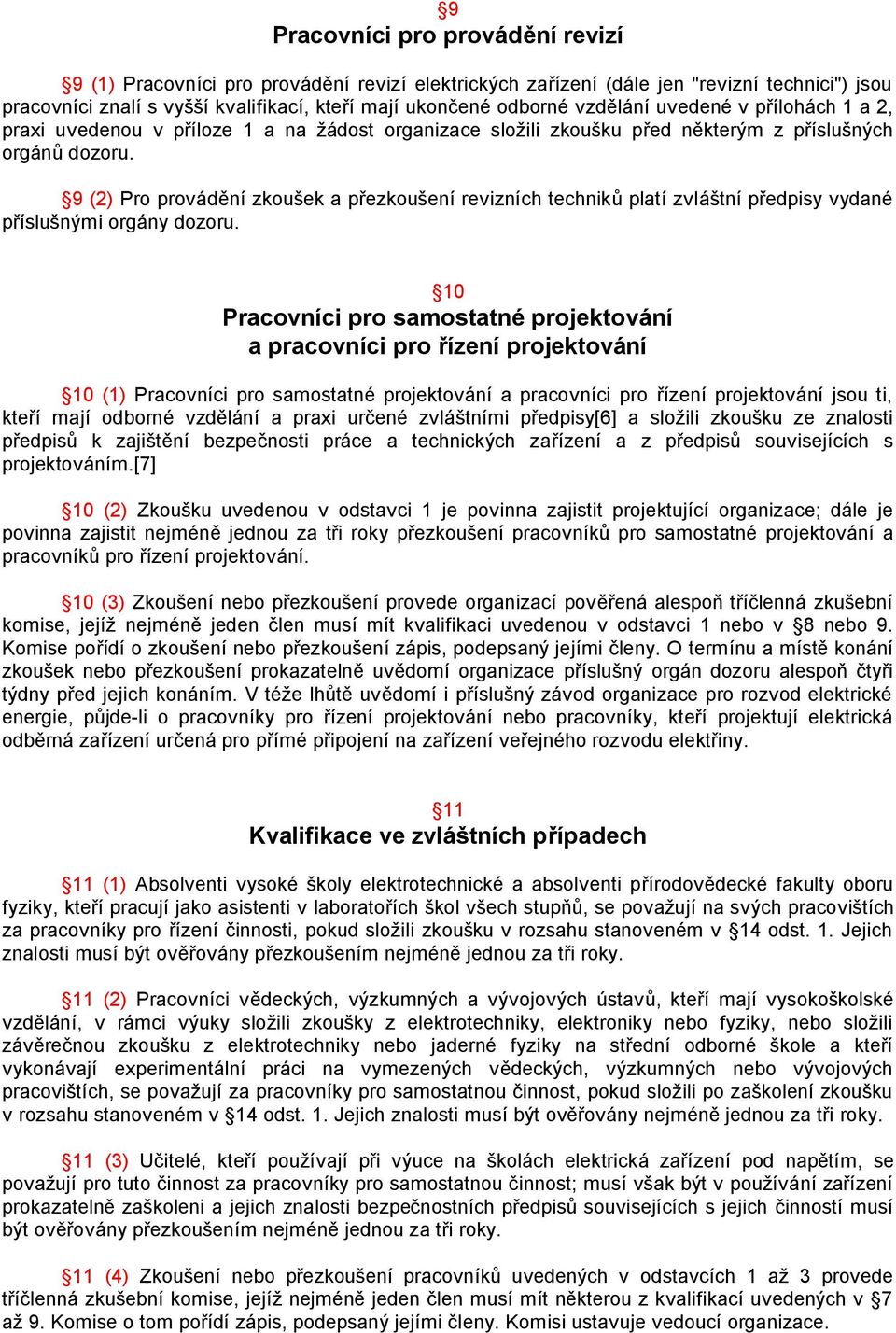 §9
Pracovníci pro provádění revizí

§9 (1) Pracovníci pro provádění revizí elektrických zařízení (dále jen "revizní technici") jsou pracovníci znalí s vyšší kvalifikací, kteří mají ukončené odborné vzdělání uvedené v přílohách 1 a 2, praxi uvedenou v příloze 1 a na žádost organizace složili zkoušku před některým z příslušných orgánů dozoru.

§9 (2) Pro provádění zkoušek a přezkoušení revizních techniků platí zvláštní předpisy vydané příslušnými orgány dozoru.

§10
Pracovníci pro samostatné projektování
a pracovníci pro řízení projektování

§10 (1) Pracovníci pro samostatné projektování a pracovníci pro řízení projektování jsou ti, kteří mají odborné vzdělání a praxi určené zvláštními předpisy[6] a složili zkoušku ze znalosti předpisů k zajištění bezpečnosti práce a technických zařízení a z předpisů souvisejících s projektováním.[7]

§10 (2) Zkoušku uvedenou v odstavci 1 je povinna zajistit projektující organizace; dále je povinna zajistit nejméně jednou za tři roky přezkoušení pracovníků pro samostatné projektování a pracovníků pro řízení projektování.

§10 (3) Zkoušení nebo přezkoušení provede organizací pověřená alespoň tříčlenná zkušební komise, jejíž nejméně jeden člen musí mít kvalifikaci uvedenou v odstavci 1 nebo v §8 nebo 9. Komise pořídí o zkoušení nebo přezkoušení zápis, podepsaný jejími členy. O termínu a místě konání zkoušek nebo přezkoušení prokazatelně uvědomí organizace příslušný orgán dozoru alespoň čtyři týdny před jejich konáním. V téže lhůtě uvědomí i příslušný závod organizace pro rozvod elektrické energie, půjde-li o pracovníky pro řízení projektování nebo pracovníky, kteří projektují elektrická odběrná zařízení určená pro přímé připojení na zařízení veřejného rozvodu elektřiny.

§11
Kvalifikace ve zvláštních případech

§11 (1) Absolventi vysoké školy elektrotechnické a absolventi přírodovědecké fakulty oboru fyziky, kteří pracují jako asistenti v laboratořích škol všech stupňů, se považují na svých pracovištích za pracovníky pro řízení činnosti, pokud složili zkoušku v rozsahu stanoveném v §14 odst. 1. Jejich znalosti musí být ověřovány přezkoušením nejméně jednou za tři roky.

§11 (2) Pracovníci vědeckých, výzkumných a vývojových ústavů, kteří mají vysokoškolské vzdělání, v rámci výuky složili zkoušky z elektrotechniky, elektroniky nebo fyziky, nebo složili závěrečnou zkoušku z elektrotechniky nebo jaderné fyziky na střední odborné škole a kteří vykonávají experimentální práci na vymezených vědeckých, výzkumných nebo vývojových pracovištích, se považují za pracovníky pro samostatnou činnost, pokud složili po zaškolení zkoušku v rozsahu stanoveném v §14 odst. 1. Jejich znalosti musí být ověřovány nejméně jednou za tři roky.

§11 (3) Učitelé, kteří používají při výuce na školách elektrická zařízení pod napětím, se považují pro tuto činnost za pracovníky pro samostatnou činnost; musí však být v používání zařízení prokazatelně zaškoleni a jejich znalosti bezpečnostních předpisů souvisejících s jejich činností musí být ověřovány přezkoušením nejméně jednou za tři roky.

§11 (4) Zkoušení nebo přezkoušení pracovníků uvedených v odstavcích 1 až 3 provede tříčlenná zkušební komise, jejíž nejméně jeden člen musí mít některou z kvalifikací uvedených v §7 až 9. Komise o tom pořídí zápis, podepsaný jejími členy. Komisi ustavuje vedoucí organizace.